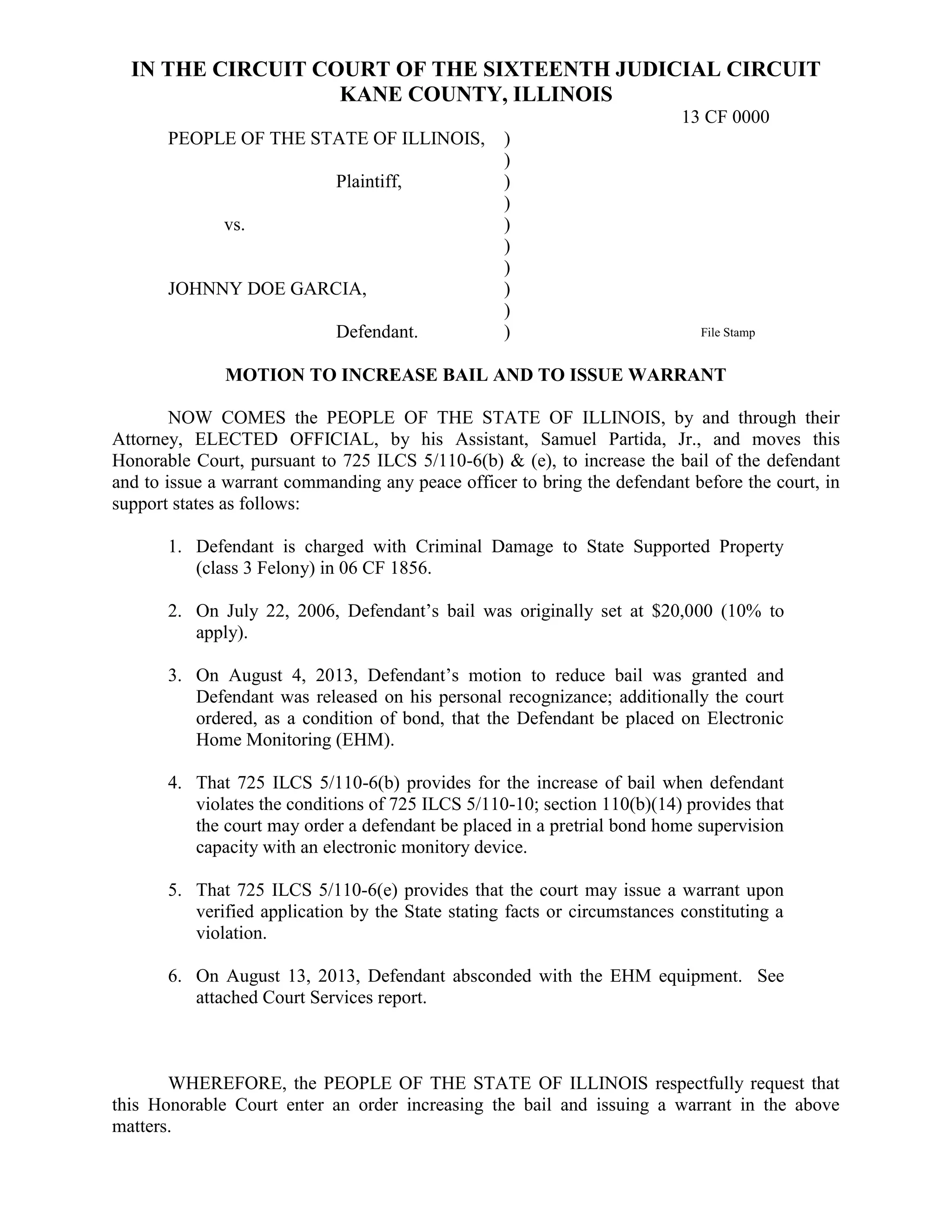 IN THE CIRCUIT COURT OF THE SIXTEENTH JUDICIAL CIRCUIT
KANE COUNTY, ILLINOIS

13 CF 0000

PEOPLE OF THE STATE OF ILLINOIS, )
)
Plaintiff, )
)
vs. )
)
)
JOHNNY DOE GARCIA, )
)
Defendant. )

File Stamp

MOTION TO INCREASE BAIL AND TO ISSUE WARRANT

NOW COMES the PEOPLE OF THE STATE OF ILLINOIS, by and through their Attorney, ELECTED OFFICIAL, by his Assistant, Samuel Partida, Jr., and moves this Honorable Court, pursuant to 725 ILCS 5/110-6(b) & (e), to increase the bail of the defendant and to issue a warrant commanding any peace officer to bring the defendant before the court, in support states as follows:

1. Defendant is charged with Criminal Damage to State Supported Property (class 3 Felony) in 06 CF 1856.

2. On July 22, 2006, Defendant's bail was originally set at $20,000 (10% to apply).

3. On August 4, 2013, Defendant's motion to reduce bail was granted and Defendant was released on his personal recognizance; additionally the court ordered, as a condition of bond, that the Defendant be placed on Electronic Home Monitoring (EHM).

4. That 725 ILCS 5/110-6(b) provides for the increase of bail when defendant violates the conditions of 725 ILCS 5/110-10; section 110(b)(14) provides that the court may order a defendant be placed in a pretrial bond home supervision capacity with an electronic monitory device.

5. That 725 ILCS 5/110-6(e) provides that the court may issue a warrant upon verified application by the State stating facts or circumstances constituting a violation.

6. On August 13, 2013, Defendant absconded with the EHM equipment. See attached Court Services report.

WHEREFORE, the PEOPLE OF THE STATE OF ILLINOIS respectfully request that this Honorable Court enter an order increasing the bail and issuing a warrant in the above matters.